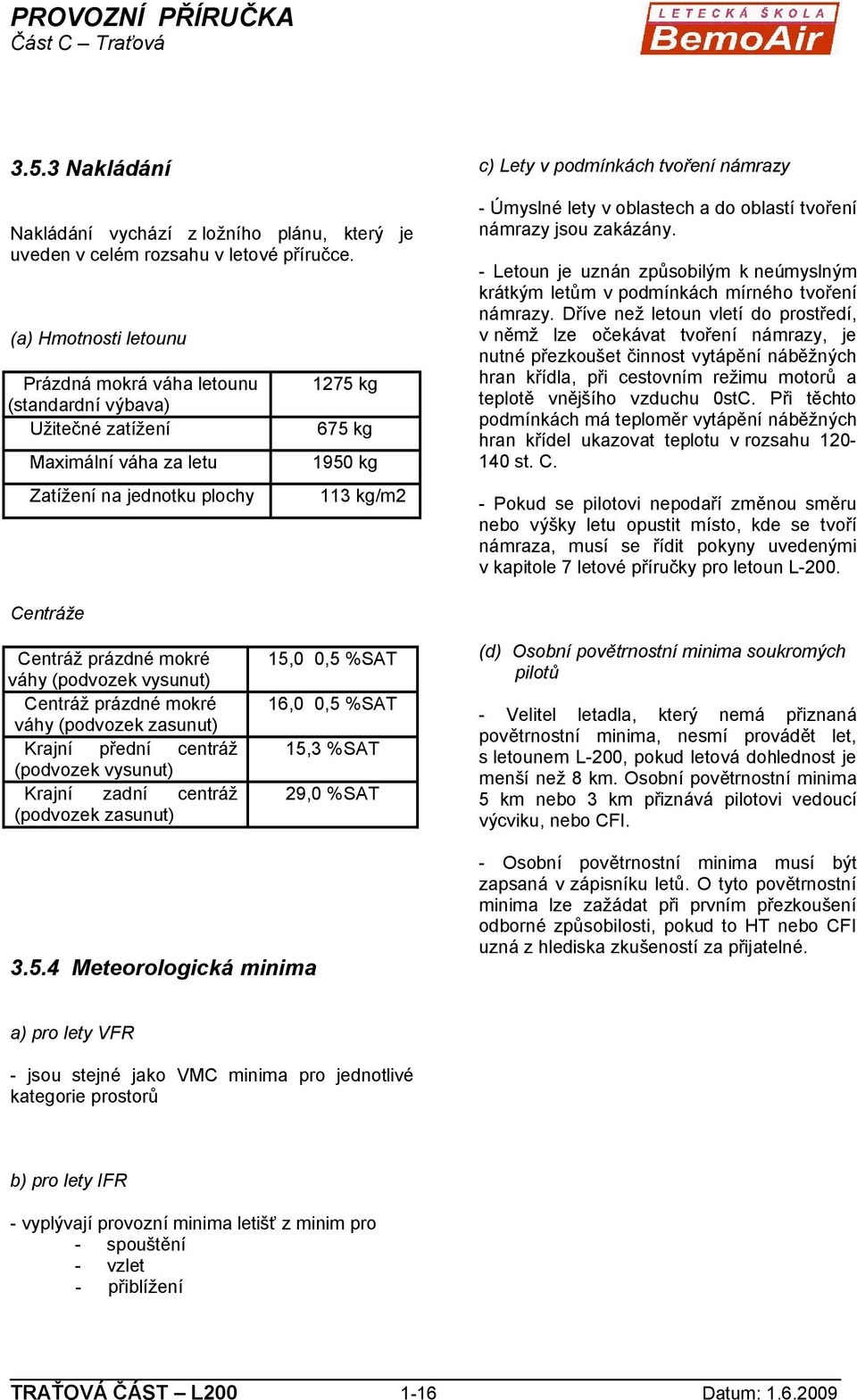 PROVOZNÍ PŘÍRUČKA
Část C – Traťová

LETECKÁ ŠKOLA
BemoAir

3.5.3 Nakládání

Nakládání vychází z ložního plánu, který je uveden v celém rozsahu v letové příručce.

(a) Hmotnosti letounu

| Prázdná mokrá váha letounu (standardní výbava) | 1275 kg |
|---|---|
| Užitečné zatížení | 675 kg |
| Maximální váha za letu | 1950 kg |
| Zatížení na jednotku plochy | 113 kg/m2 |

Centráže

| Centráž prázdné mokré váhy (podvozek vysunut) | 15,0 0,5 %SAT |
|---|---|
| Centráž prázdné mokré váhy (podvozek zasunut) | 16,0 0,5 %SAT |
| Krajní přední centráž (podvozek vysunut) | 15,3 %SAT |
| Krajní zadní centráž (podvozek zasunut) | 29,0 %SAT |

3.5.4 Meteorologická minima

a) pro lety VFR

- jsou stejné jako VMC minima pro jednotlivé kategorie prostorů

b) pro lety IFR

- vyplývají provozní minima letišť z minim pro
- spouštění
- vzlet
- přiblížení

c) Lety v podmínkách tvoření námrazy

- Úmyslné lety v oblastech a do oblastí tvoření námrazy jsou zakázány.

- Letoun je uznán způsobilým k neúmyslným krátkým letům v podmínkách mírného tvoření námrazy. Dříve než letoun vletí do prostředí, v němž lze očekávat tvoření námrazy, je nutné přezkoušet činnost vytápění náběžných hran křídla, při cestovním režimu motorů a teplotě vnějšího vzduchu 0stC. Při těchto podmínkách má teploměr vytápění náběžných hran křídel ukazovat teplotu v rozsahu 120-140 st. C.

- Pokud se pilotovi nepodaří změnou směru nebo výšky letu opustit místo, kde se tvoří námraza, musí se řídit pokyny uvedenými v kapitole 7 letové příručky pro letoun L-200.

(d) Osobní povětrnostní minima soukromých pilotů

- Velitel letadla, který nemá přiznaná povětrnostní minima, nesmí provádět let, s letounem L-200, pokud letová dohlednost je menší než 8 km. Osobní povětrnostní minima 5 km nebo 3 km přiznává pilotovi vedoucí výcviku, nebo CFI.

- Osobní povětrnostní minima musí být zapsaná v zápisníku letů. O tyto povětrnostní minima lze zažádat při prvním přezkoušení odborné způsobilosti, pokud to HT nebo CFI uzná z hlediska zkušeností za přijatelné.

TRAŤOVÁ ČÁST – L200 1-16 Datum: 1.6.2009